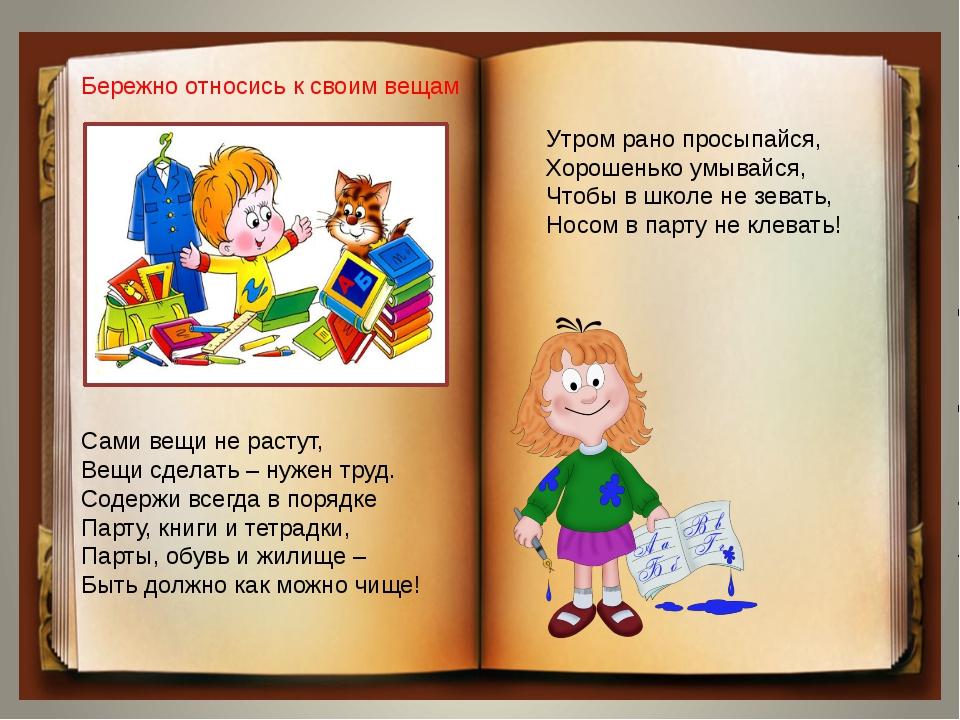 Бережно относись к своим вещам

А Б

Сами вещи не растут,
Вещи сделать – нужен труд.
Содержи всегда в порядке
Парту, книги и тетрадки,
Парты, обувь и жилище –
Быть должно как можно чище!

Утром рано просыпайся,
Хорошенько умывайся,
Чтобы в школе не зевать,
Носом в парту не клевать!

Аа Бб Вв Гг